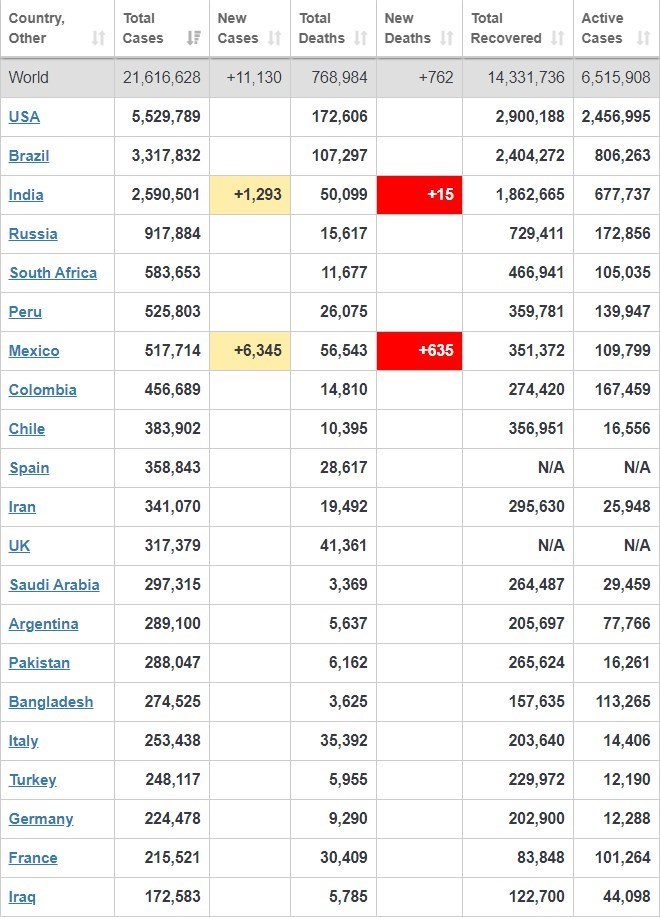 | Country, Other | Total Cases | New Cases | Total Deaths | New Deaths | Total Recovered | Active Cases |
|---|---|---|---|---|---|---|
| World | 21,616,628 | +11,130 | 768,984 | +762 | 14,331,736 | 6,515,908 |
| USA | 5,529,789 | | 172,606 | | 2,900,188 | 2,456,995 |
| Brazil | 3,317,832 | | 107,297 | | 2,404,272 | 806,263 |
| India | 2,590,501 | +1,293 | 50,099 | +15 | 1,862,665 | 677,737 |
| Russia | 917,884 | | 15,617 | | 729,411 | 172,856 |
| South Africa | 583,653 | | 11,677 | | 466,941 | 105,035 |
| Peru | 525,803 | | 26,075 | | 359,781 | 139,947 |
| Mexico | 517,714 | +6,345 | 56,543 | +635 | 351,372 | 109,799 |
| Colombia | 456,689 | | 14,810 | | 274,420 | 167,459 |
| Chile | 383,902 | | 10,395 | | 356,951 | 16,556 |
| Spain | 358,843 | | 28,617 | | N/A | N/A |
| Iran | 341,070 | | 19,492 | | 295,630 | 25,948 |
| UK | 317,379 | | 41,361 | | N/A | N/A |
| Saudi Arabia | 297,315 | | 3,369 | | 264,487 | 29,459 |
| Argentina | 289,100 | | 5,637 | | 205,697 | 77,766 |
| Pakistan | 288,047 | | 6,162 | | 265,624 | 16,261 |
| Bangladesh | 274,525 | | 3,625 | | 157,635 | 113,265 |
| Italy | 253,438 | | 35,392 | | 203,640 | 14,406 |
| Turkey | 248,117 | | 5,955 | | 229,972 | 12,190 |
| Germany | 224,478 | | 9,290 | | 202,900 | 12,288 |
| France | 215,521 | | 30,409 | | 83,848 | 101,264 |
| Iraq | 172,583 | | 5,785 | | 122,700 | 44,098 |